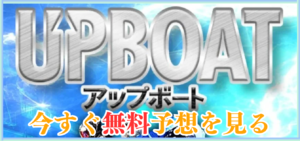 UPBOAT
アップボート
今すぐ無料予想を見る